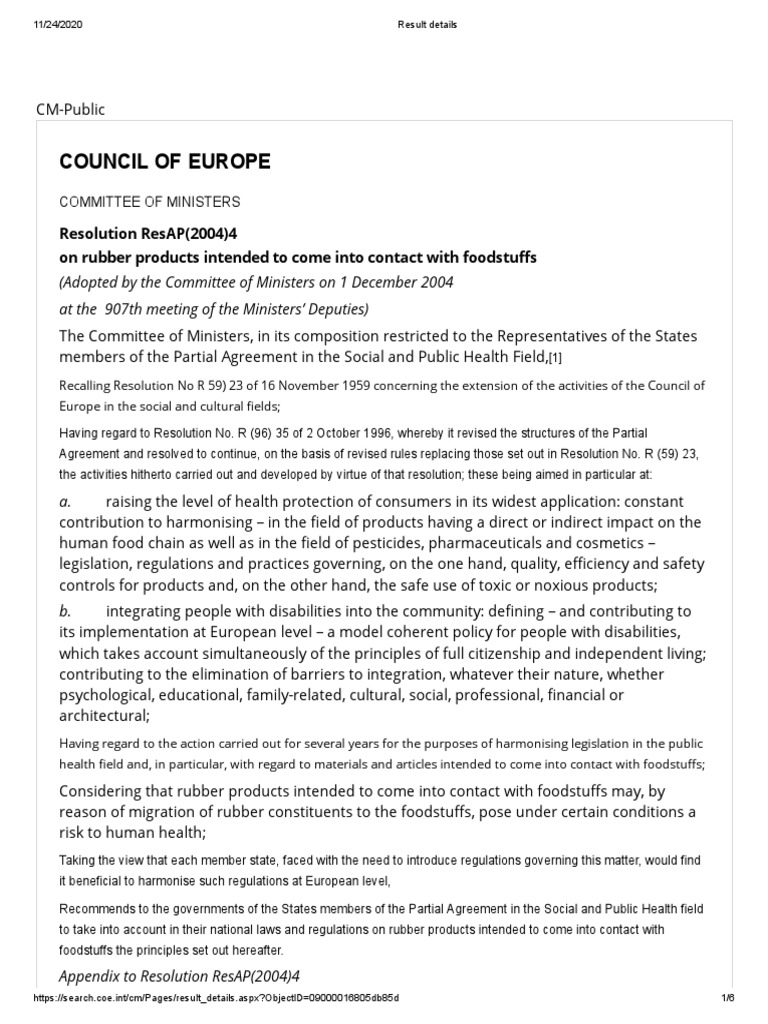 11/24/2020 Result details

CM-Public

COUNCIL OF EUROPE

COMMITTEE OF MINISTERS

Resolution ResAP(2004)4
on rubber products intended to come into contact with foodstuffs

(Adopted by the Committee of Ministers on 1 December 2004
at the 907th meeting of the Ministers' Deputies)

The Committee of Ministers, in its composition restricted to the Representatives of the States members of the Partial Agreement in the Social and Public Health Field,[1]

Recalling Resolution No R 59) 23 of 16 November 1959 concerning the extension of the activities of the Council of Europe in the social and cultural fields;

Having regard to Resolution No. R (96) 35 of 2 October 1996, whereby it revised the structures of the Partial Agreement and resolved to continue, on the basis of revised rules replacing those set out in Resolution No. R (59) 23, the activities hitherto carried out and developed by virtue of that resolution; these being aimed in particular at:

a. raising the level of health protection of consumers in its widest application: constant contribution to harmonising – in the field of products having a direct or indirect impact on the human food chain as well as in the field of pesticides, pharmaceuticals and cosmetics – legislation, regulations and practices governing, on the one hand, quality, efficiency and safety controls for products and, on the other hand, the safe use of toxic or noxious products;

b. integrating people with disabilities into the community: defining – and contributing to its implementation at European level – a model coherent policy for people with disabilities, which takes account simultaneously of the principles of full citizenship and independent living; contributing to the elimination of barriers to integration, whatever their nature, whether psychological, educational, family-related, cultural, social, professional, financial or architectural;

Having regard to the action carried out for several years for the purposes of harmonising legislation in the public health field and, in particular, with regard to materials and articles intended to come into contact with foodstuffs;

Considering that rubber products intended to come into contact with foodstuffs may, by reason of migration of rubber constituents to the foodstuffs, pose under certain conditions a risk to human health;

Taking the view that each member state, faced with the need to introduce regulations governing this matter, would find it beneficial to harmonise such regulations at European level,

Recommends to the governments of the States members of the Partial Agreement in the Social and Public Health field to take into account in their national laws and regulations on rubber products intended to come into contact with foodstuffs the principles set out hereafter.

Appendix to Resolution ResAP(2004)4

https://search.coe.int/cm/Pages/result_details.aspx?ObjectID=09000016805db85d 1/6